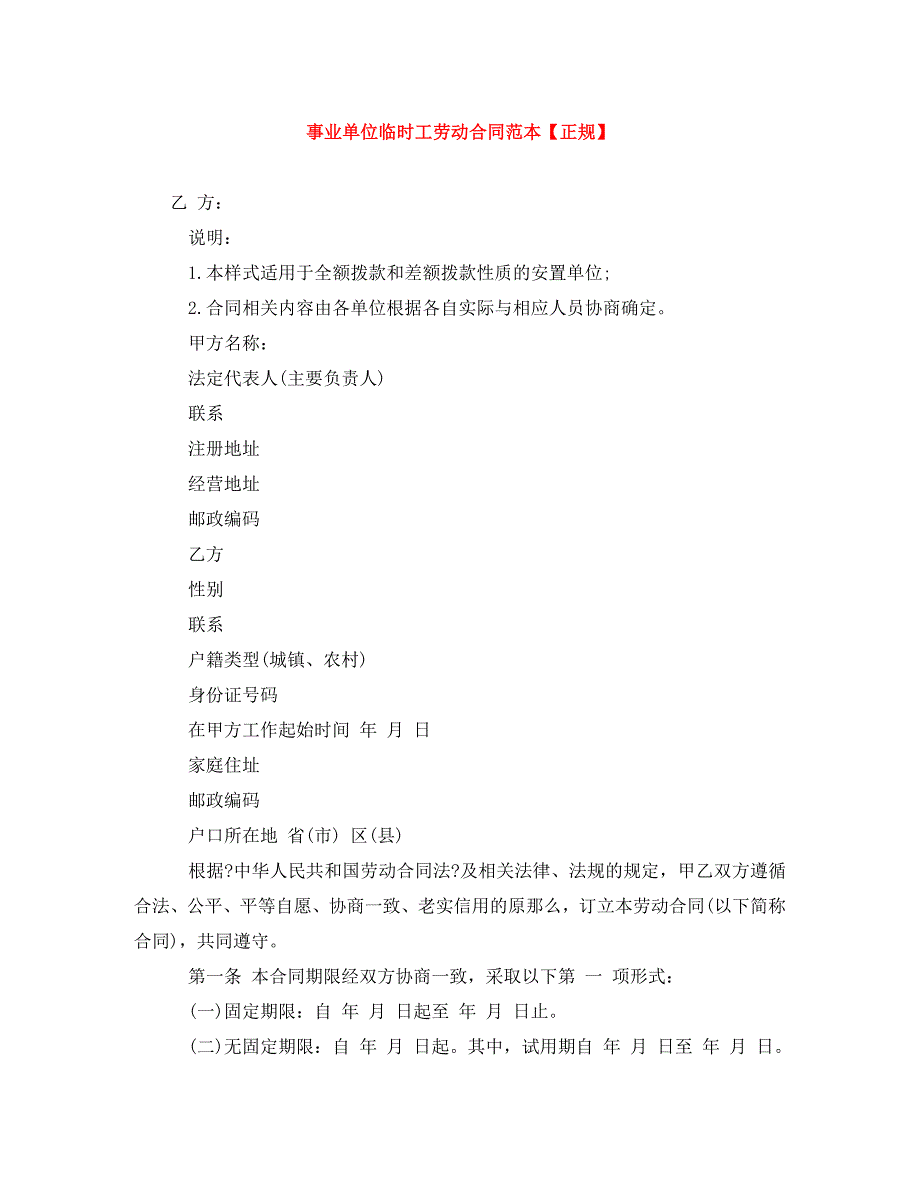 事业单位临时工劳动合同范本【正规】

乙 方：

说明：

1.本样式适用于全额拨款和差额拨款性质的安置单位;

2.合同相关内容由各单位根据各自实际与相应人员协商确定。

甲方名称：

法定代表人(主要负责人)

联系

注册地址

经营地址

邮政编码

乙方

性别

联系

户籍类型(城镇、农村)

身份证号码

在甲方工作起始时间 年 月 日

家庭住址

邮政编码

户口所在地 省(市) 区(县)

根据?中华人民共和国劳动合同法?及相关法律、法规的规定，甲乙双方遵循合法、公平、平等自愿、协商一致、老实信用的原那么，订立本劳动合同(以下简称合同)，共同遵守。

第一条 本合同期限经双方协商一致，采取以下第 一 项形式：

(一)固定期限：自 年 月 日起至 年 月 日止。

(二)无固定期限：自 年 月 日起。其中，试用期自 年 月 日至 年 月 日。